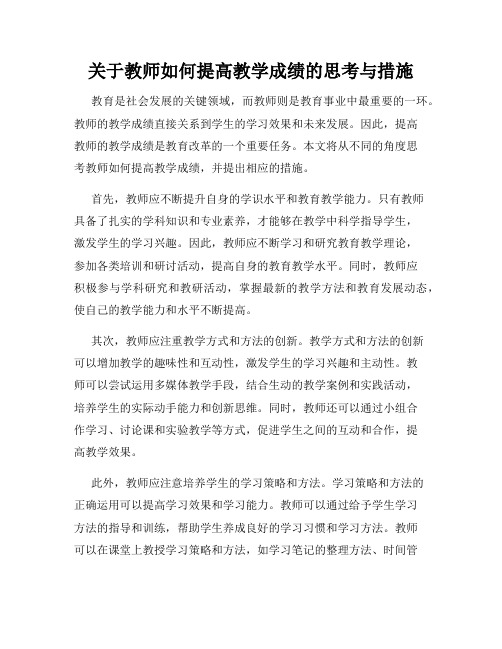 关于教师如何提高教学成绩的思考与措施

教育是社会发展的关键领域，而教师则是教育事业中最重要的一环。教师的教学成绩直接关系到学生的学习效果和未来发展。因此，提高教师的教学成绩是教育改革的一个重要任务。本文将从不同的角度思考教师如何提高教学成绩，并提出相应的措施。

首先，教师应不断提升自身的学识水平和教育教学能力。只有教师具备了扎实的学科知识和专业素养，才能够在教学中科学指导学生，激发学生的学习兴趣。因此，教师应不断学习和研究教育教学理论，参加各类培训和研讨活动，提高自身的教育教学水平。同时，教师应积极参与学科研究和教研活动，掌握最新的教学方法和教育发展动态，使自己的教学能力和水平不断提高。

其次，教师应注重教学方式和方法的创新。教学方式和方法的创新可以增加教学的趣味性和互动性，激发学生的学习兴趣和主动性。教师可以尝试运用多媒体教学手段，结合生动的教学案例和实践活动，培养学生的实际动手能力和创新思维。同时，教师还可以通过小组合作学习、讨论课和实验教学等方式，促进学生之间的互动和合作，提高教学效果。

此外，教师应注意培养学生的学习策略和方法。学习策略和方法的正确运用可以提高学习效果和学习能力。教师可以通过给予学生学习方法的指导和训练，帮助学生养成良好的学习习惯和学习方法。教师可以在课堂上教授学习策略和方法，如学习笔记的整理方法、时间管